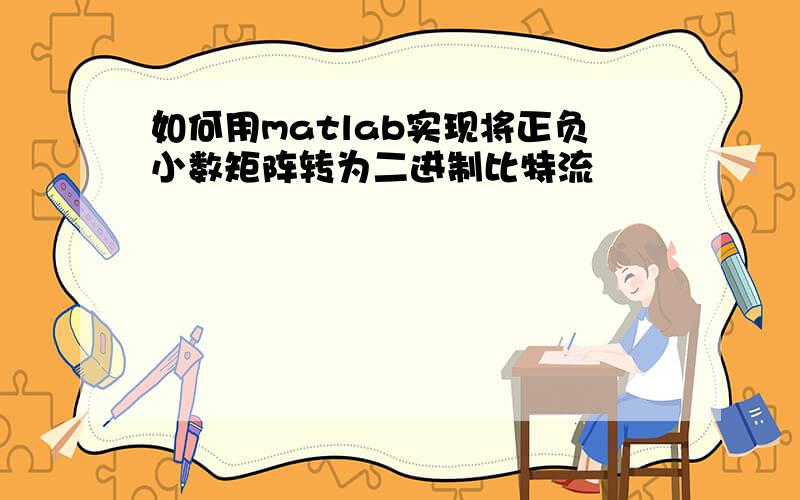 如何用matlab实现将正负小数矩阵转为二进制比特流